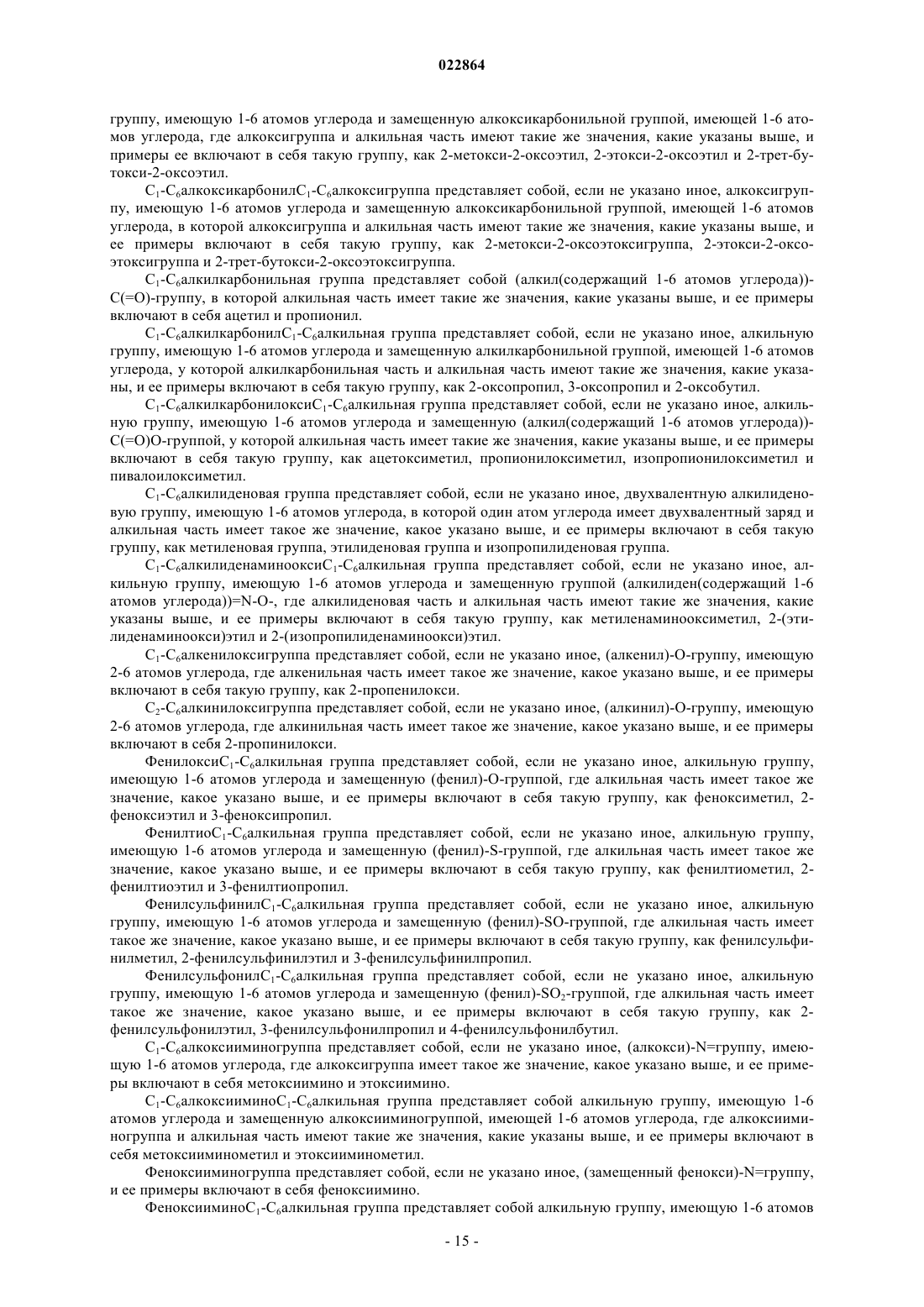 022864

группу, имеющую 1-6 атомов углерода и замещенную алкоксикарбонильной группой, имеющей 1-6 атомов углерода, где алкоксигруппа и алкильная часть имеют такие же значения, какие указаны выше, и примеры ее включают в себя такую группу, как 2-метокси-2-оксоэтил, 2-этокси-2-оксоэтил и 2-трет-бутокси-2-оксоэтил.

$C_1$-$C_6$алкоксикарбонил$C_1$-$C_6$алкоксигруппа представляет собой, если не указано иное, алкоксигруппу, имеющую 1-6 атомов углерода и замещенную алкоксикарбонильной группой, имеющей 1-6 атомов углерода, в которой алкоксигруппа и алкильная часть имеют такие же значения, какие указаны выше, и ее примеры включают в себя такую группу, как 2-метокси-2-оксоэтоксигруппа, 2-этокси-2-оксоэтоксигруппа и 2-трет-бутокси-2-оксоэтоксигруппа.

$C_1$-$C_6$алкилкарбонильная группа представляет собой (алкил(содержащий 1-6 атомов углерода))-C(=O)-группу, в которой алкильная часть имеет такие же значения, какие указаны выше, и ее примеры включают в себя ацетил и пропионил.

$C_1$-$C_6$алкилкарбонил$C_1$-$C_6$алкильная группа представляет собой, если не указано иное, алкильную группу, имеющую 1-6 атомов углерода и замещенную алкилкарбонильной группой, имеющей 1-6 атомов углерода, у которой алкилкарбонильная часть и алкильная часть имеют такие же значения, какие указаны, и ее примеры включают в себя такую группу, как 2-оксопропил, 3-оксопропил и 2-оксобутил.

$C_1$-$C_6$алкилкарбонилокси$C_1$-$C_6$алкильная группа представляет собой, если не указано иное, алкильную группу, имеющую 1-6 атомов углерода и замещенную (алкил(содержащий 1-6 атомов углерода))-C(=O)O-группой, у которой алкильная часть имеет такие же значения, какие указаны выше, и ее примеры включают в себя такую группу, как ацетоксиметил, пропионилоксиметил, изопропионилоксиметил и пивалоилоксиметил.

$C_1$-$C_6$алкилиденовая группа представляет собой, если не указано иное, двухвалентную алкилиденовую группу, имеющую 1-6 атомов углерода, в которой один атом углерода имеет двухвалентный заряд и алкильная часть имеет такое же значение, какое указано выше, и ее примеры включают в себя такую группу, как метиленовая группа, этилиденовая группа и изопропилиденовая группа.

$C_1$-$C_6$алкилиденаминоокси$C_1$-$C_6$алкильная группа представляет собой, если не указано иное, алкильную группу, имеющую 1-6 атомов углерода и замещенную группой (алкилиден(содержащий 1-6 атомов углерода))=N-O-, где алкилиденовая часть и алкильная часть имеют такие же значения, какие указаны выше, и ее примеры включают в себя такую группу, как метиленаминооксиметил, 2-(этилиденаминоокси)этил и 2-(изопропилиденаминоокси)этил.

$C_1$-$C_6$алкенилоксигруппа представляет собой, если не указано иное, (алкенил)-O-группу, имеющую 2-6 атомов углерода, где алкенильная часть имеет такое же значение, какое указано выше, и ее примеры включают в себя такую группу, как 2-пропенилокси.

$C_2$-$C_6$алкинилоксигруппа представляет собой, если не указано иное, (алкинил)-O-группу, имеющую 2-6 атомов углерода, где алкинильная часть имеет такое же значение, какое указано выше, и ее примеры включают в себя 2-пропинилокси.

Фенилокси$C_1$-$C_6$алкильная группа представляет собой, если не указано иное, алкильную группу, имеющую 1-6 атомов углерода и замещенную (фенил)-O-группой, где алкильная часть имеет такое же значение, какое указано выше, и ее примеры включают в себя такую группу, как феноксиметил, 2-феноксиэтил и 3-феноксипропил.

Фенилтио$C_1$-$C_6$алкильная группа представляет собой, если не указано иное, алкильную группу, имеющую 1-6 атомов углерода и замещенную (фенил)-S-группой, где алкильная часть имеет такое же значение, какое указано выше, и ее примеры включают в себя такую группу, как фенилтиометил, 2-фенилтиоэтил и 3-фенилтиопропил.

Фенилсульфинил$C_1$-$C_6$алкильная группа представляет собой, если не указано иное, алкильную группу, имеющую 1-6 атомов углерода и замещенную (фенил)-SO-группой, где алкильная часть имеет такое же значение, какое указано выше, и ее примеры включают в себя такую группу, как фенилсульфинилметил, 2-фенилсульфинилэтил и 3-фенилсульфинилпропил.

Фенилсульфонил$C_1$-$C_6$алкильная группа представляет собой, если не указано иное, алкильную группу, имеющую 1-6 атомов углерода и замещенную (фенил)-$SO_2$-группой, где алкильная часть имеет такое же значение, какое указано выше, и ее примеры включают в себя такую группу, как 2-фенилсульфонилэтил, 3-фенилсульфонилпропил и 4-фенилсульфонилбутил.

$C_1$-$C_6$алкоксииминогруппа представляет собой, если не указано иное, (алкокси)-N=группу, имеющую 1-6 атомов углерода, где алкоксигруппа имеет такое же значение, какое указано выше, и ее примеры включают в себя метоксиимино и этоксиимино.

$C_1$-$C_6$алкоксиимино$C_1$-$C_6$алкильная группа представляет собой алкильную группу, имеющую 1-6 атомов углерода и замещенную алкоксииминогруппой, имеющей 1-6 атомов углерода, где алкоксииминогруппа и алкильная часть имеют такие же значения, какие указаны выше, и ее примеры включают в себя метоксииминометил и этоксииминометил.

Феноксииминогруппа представляет собой, если не указано иное, (замещенный фенокси)-N=группу, и ее примеры включают в себя феноксиимино.

Феноксиимино$C_1$-$C_6$алкильная группа представляет собой алкильную группу, имеющую 1-6 атомов

- 15 -